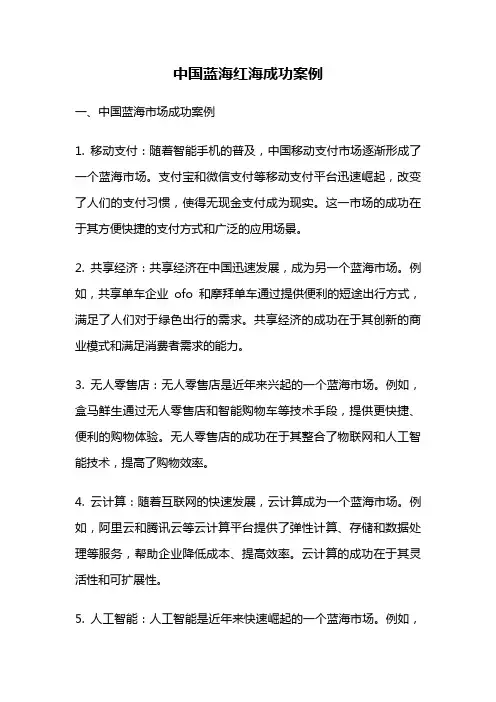 中国蓝海红海成功案例

一、中国蓝海市场成功案例

1. 移动支付：随着智能手机的普及，中国移动支付市场逐渐形成了一个蓝海市场。支付宝和微信支付等移动支付平台迅速崛起，改变了人们的支付习惯，使得无现金支付成为现实。这一市场的成功在于其方便快捷的支付方式和广泛的应用场景。

2. 共享经济：共享经济在中国迅速发展，成为另一个蓝海市场。例如，共享单车企业 ofo 和摩拜单车通过提供便利的短途出行方式，满足了人们对于绿色出行的需求。共享经济的成功在于其创新的商业模式和满足消费者需求的能力。

3. 无人零售店：无人零售店是近年来兴起的一个蓝海市场。例如，盒马鲜生通过无人零售店和智能购物车等技术手段，提供更快捷、便利的购物体验。无人零售店的成功在于其整合了物联网和人工智能技术，提高了购物效率。

4. 云计算：随着互联网的快速发展，云计算成为一个蓝海市场。例如，阿里云和腾讯云等云计算平台提供了弹性计算、存储和数据处理等服务，帮助企业降低成本、提高效率。云计算的成功在于其灵活性和可扩展性。

5. 人工智能：人工智能是近年来快速崛起的一个蓝海市场。例如，